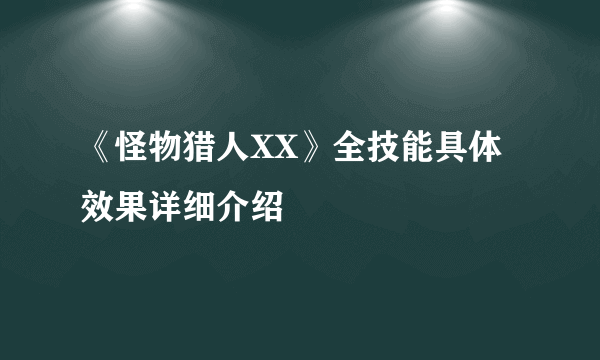 《怪物猎人XX》全技能具体效果详细介绍